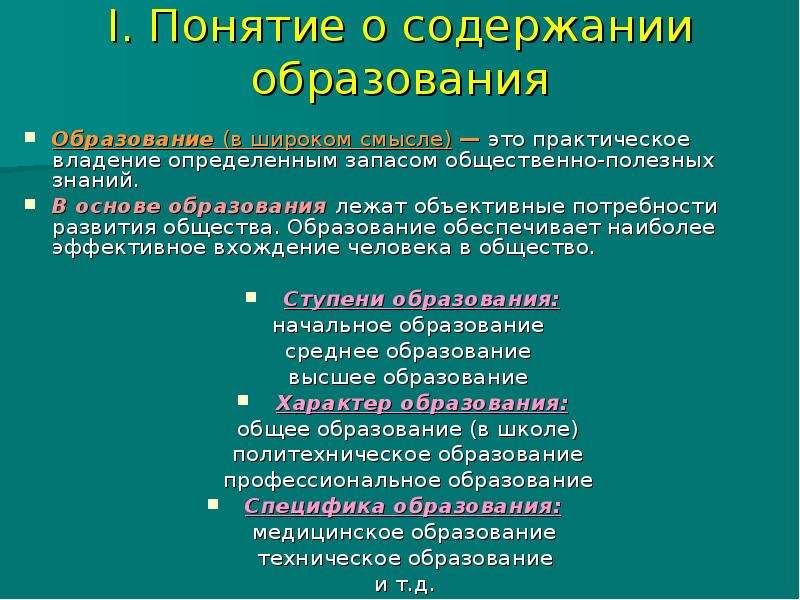 I. Понятие о содержании образования

Образование (в широком смысле) — это практическое владение определенным запасом общественно-полезных знаний.

В основе образования лежат объективные потребности развития общества. Образование обеспечивает наиболее эффективное вхождение человека в общество.

Ступени образования:
начальное образование
среднее образование
высшее образование

Характер образования:
общее образование (в школе)
политехническое образование
профессиональное образование

Специфика образования:
медицинское образование
техническое образование
и т.д.